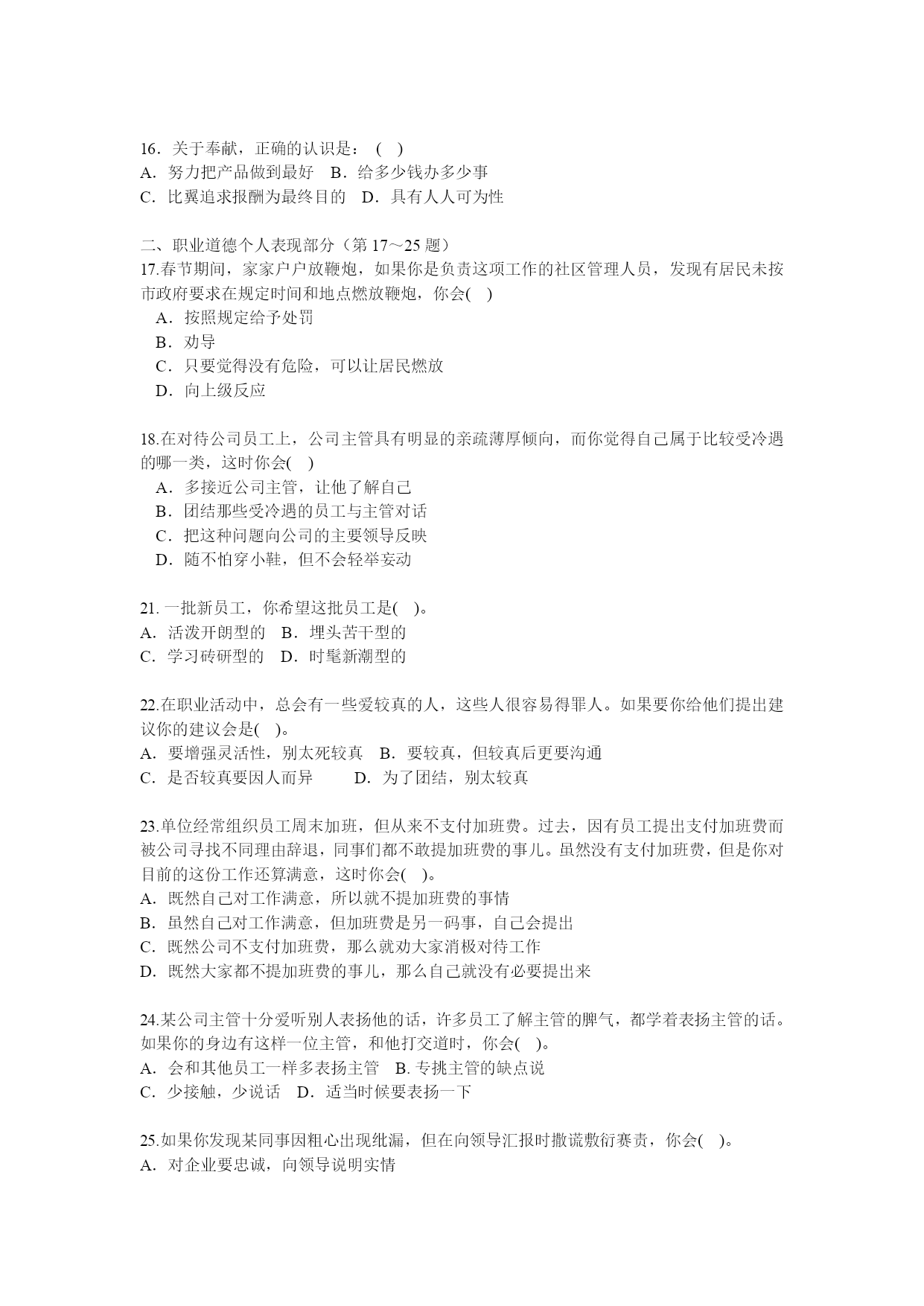 16．关于奉献，正确的认识是：（ ）
A．努力把产品做到最好 B．给多少钱办多少事
C．比翼追求报酬为最终目的 D．具有人人可为性

二、职业道德个人表现部分（第 17～25 题）
17.春节期间，家家户户放鞭炮，如果你是负责这项工作的社区管理人员，发现有居民未按市政府要求在规定时间和地点燃放鞭炮，你会( )
A．按照规定给予处罚
B．劝导
C．只要觉得没有危险，可以让居民燃放
D．向上级反应

18.在对待公司员工上，公司主管具有明显的亲疏薄厚倾向，而你觉得自己属于比较受冷遇的哪一类，这时你会( )
A．多接近公司主管，让他了解自己
B．团结那些受冷遇的员工与主管对话
C．把这种问题向公司的主要领导反映
D．随不怕穿小鞋，但不会轻举妄动

21. 一批新员工，你希望这批员工是( )。
A．活泼开朗型的 B．埋头苦干型的
C．学习砖研型的 D．时髦新潮型的

22.在职业活动中，总会有一些爱较真的人，这些人很容易得罪人。如果要你给他们提出建议你的建议会是( )。
A．要增强灵活性，别太死较真 B．要较真，但较真后更要沟通
C．是否较真要因人而异 D．为了团结，别太较真

23.单位经常组织员工周末加班，但从来不支付加班费。过去，因有员工提出支付加班费而被公司寻找不同理由辞退，同事们都不敢提加班费的事儿。虽然没有支付加班费，但是你对目前的这份工作还算满意，这时你会( )。
A．既然自己对工作满意，所以就不提加班费的事情
B．虽然自己对工作满意，但加班费是另一码事，自己会提出
C．既然公司不支付加班费，那么就劝大家消极对待工作
D．既然大家都不提加班费的事儿，那么自己就没有必要提出来

24.某公司主管十分爱听别人表扬他的话，许多员工了解主管的脾气，都学着表扬主管的话。如果你的身边有这样一位主管，和他打交道时，你会( )。
A．会和其他员工一样多表扬主管 B. 专挑主管的缺点说
C．少接触，少说话 D．适当时候要表扬一下

25.如果你发现某同事因粗心出现纰漏，但在向领导汇报时撒谎敷衍赛责，你会( )。
A．对企业要忠诚，向领导说明实情